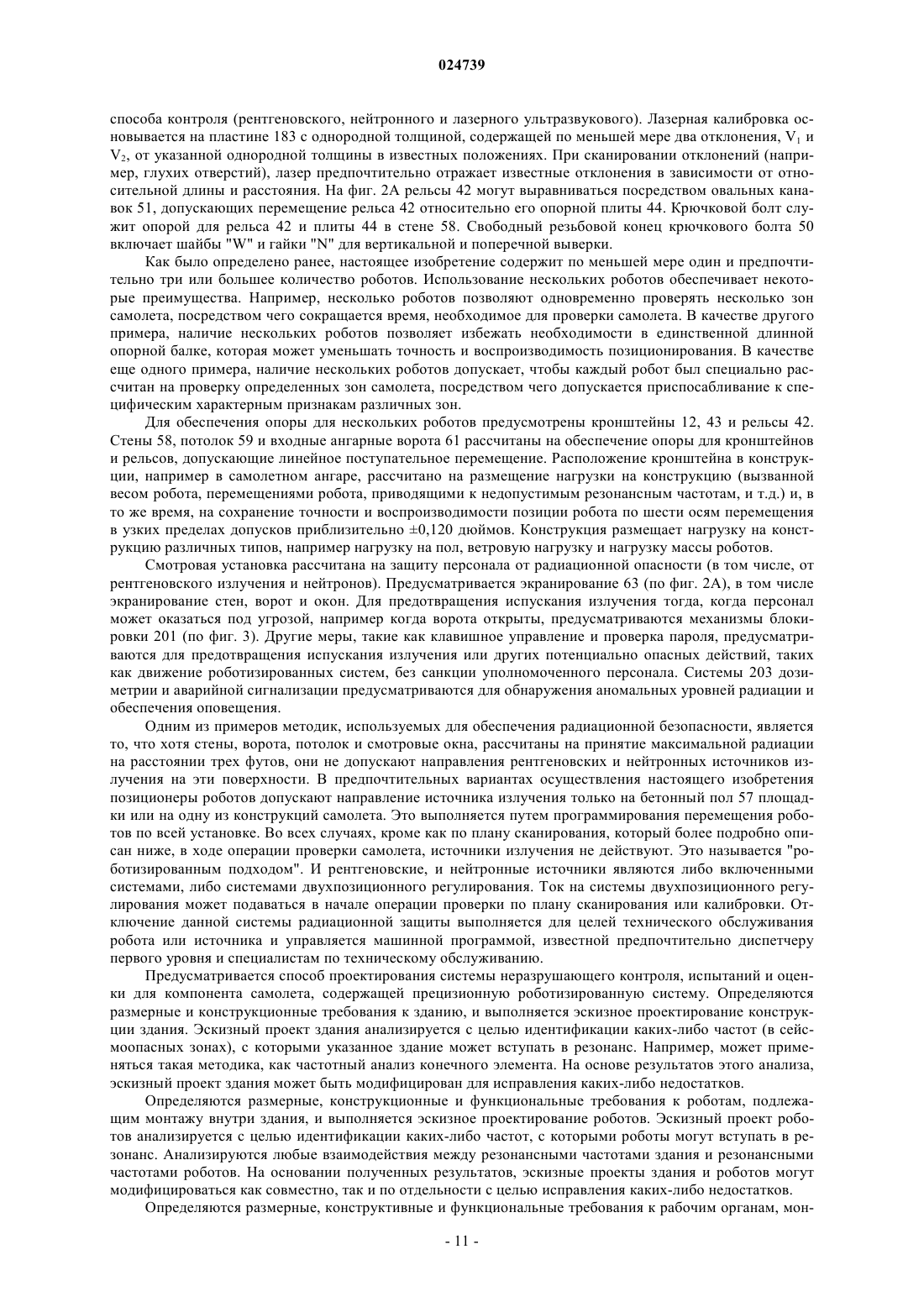 024739

способа контроля (рентгеновского, нейтронного и лазерного ультразвукового). Лазерная калибровка основывается на пластине 183 с однородной толщиной, содержащей по меньшей мере два отклонения, $V_1$ и $V_2$, от указанной однородной толщины в известных положениях. При сканировании отклонений (например, глухих отверстий), лазер предпочтительно отражает известные отклонения в зависимости от относительной длины и расстояния. На фиг. 2А рельсы 42 могут выравниваться посредством овальных канавок 51, допускающих перемещение рельса 42 относительно его опорной плиты 44. Крючковой болт служит опорой для рельса 42 и плиты 44 в стене 58. Свободный резьбовой конец крючкового болта 50 включает шайбы "W" и гайки "N" для вертикальной и поперечной выверки.

Как было определено ранее, настоящее изобретение содержит по меньшей мере один и предпочтительно три или большее количество роботов. Использование нескольких роботов обеспечивает некоторые преимущества. Например, несколько роботов позволяют одновременно проверять несколько зон самолета, посредством чего сокращается время, необходимое для проверки самолета. В качестве другого примера, наличие нескольких роботов позволяет избежать необходимости в единственной длинной опорной балке, которая может уменьшать точность и воспроизводимость позиционирования. В качестве еще одного примера, наличие нескольких роботов допускает, чтобы каждый робот был специально рассчитан на проверку определенных зон самолета, посредством чего допускается приспосабливание к специфическим характерным признакам различных зон.

Для обеспечения опоры для нескольких роботов предусмотрены кронштейны 12, 43 и рельсы 42. Стены 58, потолок 59 и входные ангарные ворота 61 рассчитаны на обеспечение опоры для кронштейнов и рельсов, допускающие линейное поступательное перемещение. Расположение кронштейна в конструкции, например в самолетном ангаре, рассчитано на размещение нагрузки на конструкцию (вызванной весом робота, перемещениями робота, приводящими к недопустимым резонансным частотам, и т.д.) и, в то же время, на сохранение точности и воспроизводимости позиции робота по шести осям перемещения в узких пределах допусков приблизительно ±0,120 дюймов. Конструкция размещает нагрузку на конструкцию различных типов, например нагрузку на пол, ветровую нагрузку и нагрузку массы роботов.

Смотровая установка рассчитана на защиту персонала от радиационной опасности (в том числе, от рентгеновского излучения и нейтронов). Предусматривается экранирование 63 (по фиг. 2А), в том числе экранирование стен, ворот и окон. Для предотвращения испускания излучения тогда, когда персонал может оказаться под угрозой, например когда ворота открыты, предусматриваются механизмы блокировки 201 (по фиг. 3). Другие меры, такие как клавишное управление и проверка пароля, предусматриваются для предотвращения испускания излучения или других потенциально опасных действий, таких как движение роботизированных систем, без санкции уполномоченного персонала. Системы 203 дозиметрии и аварийной сигнализации предусматриваются для обнаружения аномальных уровней радиации и обеспечения оповещения.

Одним из примеров методик, используемых для обеспечения радиационной безопасности, является то, что хотя стены, ворота, потолок и смотровые окна, рассчитаны на принятие максимальной радиации на расстоянии трех футов, они не допускают направления рентгеновских и нейтронных источников излучения на эти поверхности. В предпочтительных вариантах осуществления настоящего изобретения позиционеры роботов допускают направление источника излучения только на бетонный пол 57 площадки или на одну из конструкций самолета. Это выполняется путем программирования перемещения роботов по всей установке. Во всех случаях, кроме как по плану сканирования, который более подробно описан ниже, в ходе операции проверки самолета, источники излучения не действуют. Это называется "роботизированным подходом". И рентгеновские, и нейтронные источники являются либо включенными системами, либо системами двухпозиционного регулирования. Ток на системы двухпозиционного регулирования может подаваться в начале операции проверки по плану сканирования или калибровки. Отключение данной системы радиационной защиты выполняется для целей технического обслуживания робота или источника и управляется машинной программой, известной предпочтительно диспетчеру первого уровня и специалистам по техническому обслуживанию.

Предусматривается способ проектирования системы неразрушающего контроля, испытаний и оценки для компонента самолета, содержащей прецизионную роботизированную систему. Определяются размерные и конструкционные требования к зданию, и выполняется эскизное проектирование конструкции здания. Эскизный проект здания анализируется с целью идентификации каких-либо частот (в сейсмоопасных зонах), с которыми указанное здание может вступать в резонанс. Например, может применяться такая методика, как частотный анализ конечного элемента. На основе результатов этого анализа, эскизный проект здания может быть модифицирован для исправления каких-либо недостатков.

Определяются размерные, конструкционные и функциональные требования к роботам, подлежащим монтажу внутри здания, и выполняется эскизное проектирование роботов. Эскизный проект роботов анализируется с целью идентификации каких-либо частот, с которыми роботы могут вступать в резонанс. Анализируются любые взаимодействия между резонансными частотами здания и резонансными частотами роботов. На основании полученных результатов, эскизные проекты здания и роботов могут модифицироваться как совместно, так и по отдельности с целью исправления каких-либо недостатков.

Определяются размерные, конструктивные и функциональные требования к рабочим органам, мон-

- 11 -